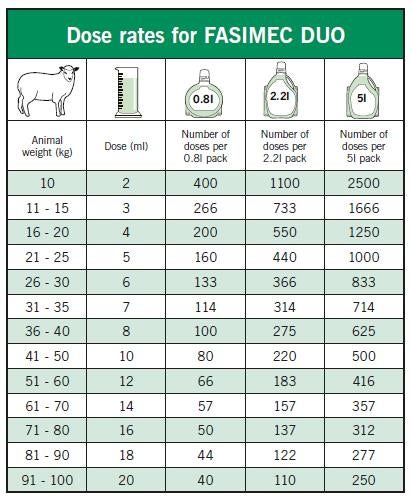 Dose rates for FASIMEC DUO

| | | 0.8l | 2.2l | 5l |
|---|---|---|---|---|
| Animal weight (kg) | Dose (ml) | Number of doses per 0.8l pack | Number of doses per 2.2l pack | Number of doses per 5l pack |
| 10 | 2 | 400 | 1100 | 2500 |
| 11 - 15 | 3 | 266 | 733 | 1666 |
| 16 - 20 | 4 | 200 | 550 | 1250 |
| 21 - 25 | 5 | 160 | 440 | 1000 |
| 26 - 30 | 6 | 133 | 366 | 833 |
| 31 - 35 | 7 | 114 | 314 | 714 |
| 36 - 40 | 8 | 100 | 275 | 625 |
| 41 - 50 | 10 | 80 | 220 | 500 |
| 51 - 60 | 12 | 66 | 183 | 416 |
| 61 - 70 | 14 | 57 | 157 | 357 |
| 71 - 80 | 16 | 50 | 137 | 312 |
| 81 - 90 | 18 | 44 | 122 | 277 |
| 91 - 100 | 20 | 40 | 110 | 250 |